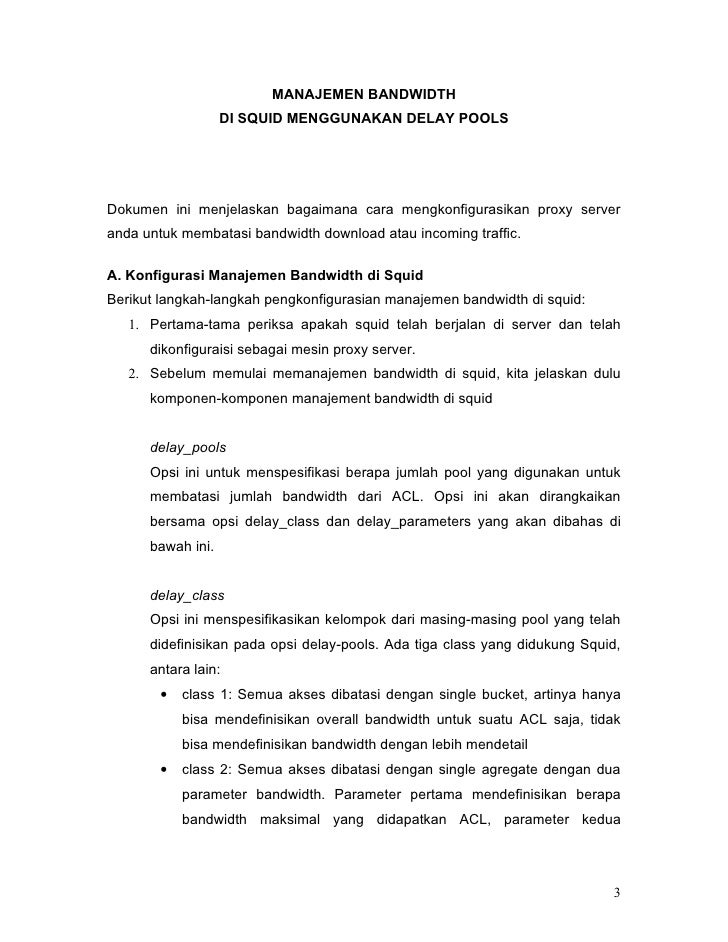 MANAJEMEN BANDWIDTH
DI SQUID MENGGUNAKAN DELAY POOLS

Dokumen ini menjelaskan bagaimana cara mengkonfigurasikan proxy server anda untuk membatasi bandwidth download atau incoming traffic.

A. Konfigurasi Manajemen Bandwidth di Squid
Berikut langkah-langkah pengkonfigurasian manajemen bandwidth di squid:
1. Pertama-tama periksa apakah squid telah berjalan di server dan telah dikonfiguraisi sebagai mesin proxy server.
2. Sebelum memulai memanajemen bandwidth di squid, kita jelaskan dulu komponen-komponen manajement bandwidth di squid

delay_pools
Opsi ini untuk menspesifikasi berapa jumlah pool yang digunakan untuk membatasi jumlah bandwidth dari ACL. Opsi ini akan dirangkaikan bersama opsi delay_class dan delay_parameters yang akan dibahas di bawah ini.

delay_class
Opsi ini menspesifikasikan kelompok dari masing-masing pool yang telah didefinisikan pada opsi delay-pools. Ada tiga class yang didukung Squid, antara lain:
• class 1: Semua akses dibatasi dengan single bucket, artinya hanya bisa mendefinisikan overall bandwidth untuk suatu ACL saja, tidak bisa mendefinisikan bandwidth dengan lebih mendetail
• class 2: Semua akses dibatasi dengan single agregate dengan dua parameter bandwidth. Parameter pertama mendefinisikan berapa bandwidth maksimal yang didapatkan ACL, parameter kedua

3